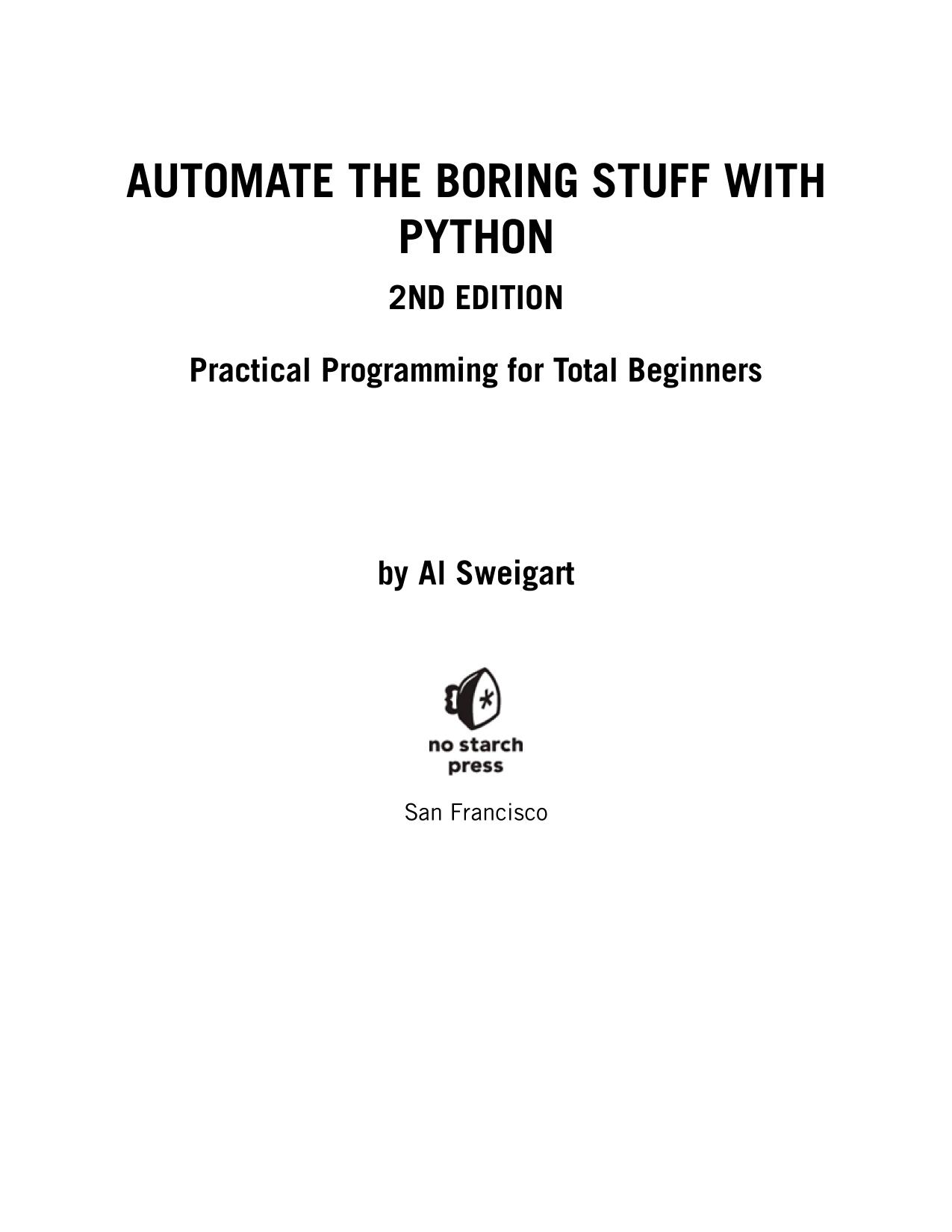 AUTOMATE THE BORING STUFF WITH PYTHON

2ND EDITION

Practical Programming for Total Beginners

by Al Sweigart

no starch press

San Francisco